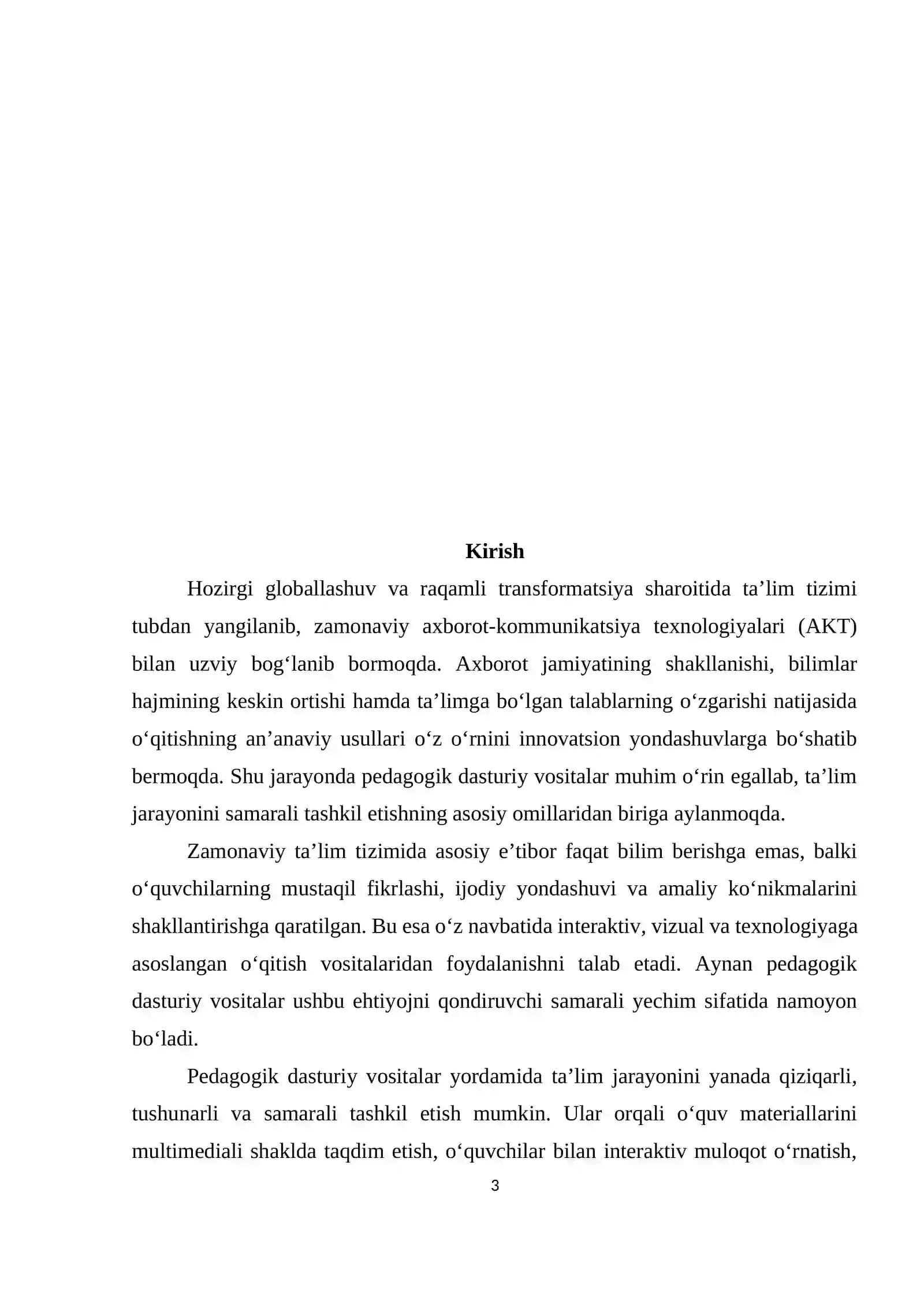 Kirish

Hozirgi globallashuv va raqamli transformatsiya sharoitida ta'lim tizimi tubdan yangilanib, zamonaviy axborot-kommunikatsiya texnologiyalari (AKT) bilan uzviy bog'lanib bormoqda. Axborot jamiyatining shakllanishi, bilimlar hajmining keskin ortishi hamda ta'limga bo'lgan talablarning o'zgarishi natijasida o'qitishning an'anaviy usullari o'z o'rnini innovatsion yondashuvlarga bo'shatib bermoqda. Shu jarayonda pedagogik dasturiy vositalar muhim o'rin egallab, ta'lim jarayonini samarali tashkil etishning asosiy omillaridan biriga aylanmoqda.

Zamonaviy ta'lim tizimida asosiy e'tibor faqat bilim berishga emas, balki o'quvchilarning mustaqil fikrlashi, ijodiy yondashuvi va amaliy ko'nikmalarini shakllantirishga qaratilgan. Bu esa o'z navbatida interaktiv, vizual va texnologiyaga asoslangan o'qitish vositalaridan foydalanishni talab etadi. Aynan pedagogik dasturiy vositalar ushbu ehtiyojni qondiruvchi samarali yechim sifatida namoyon bo'ladi.

Pedagogik dasturiy vositalar yordamida ta'lim jarayonini yanada qiziqarli, tushunarli va samarali tashkil etish mumkin. Ular orqali o'quv materiallarini multimediali shaklda taqdim etish, o'quvchilar bilan interaktiv muloqot o'rnatish,

3